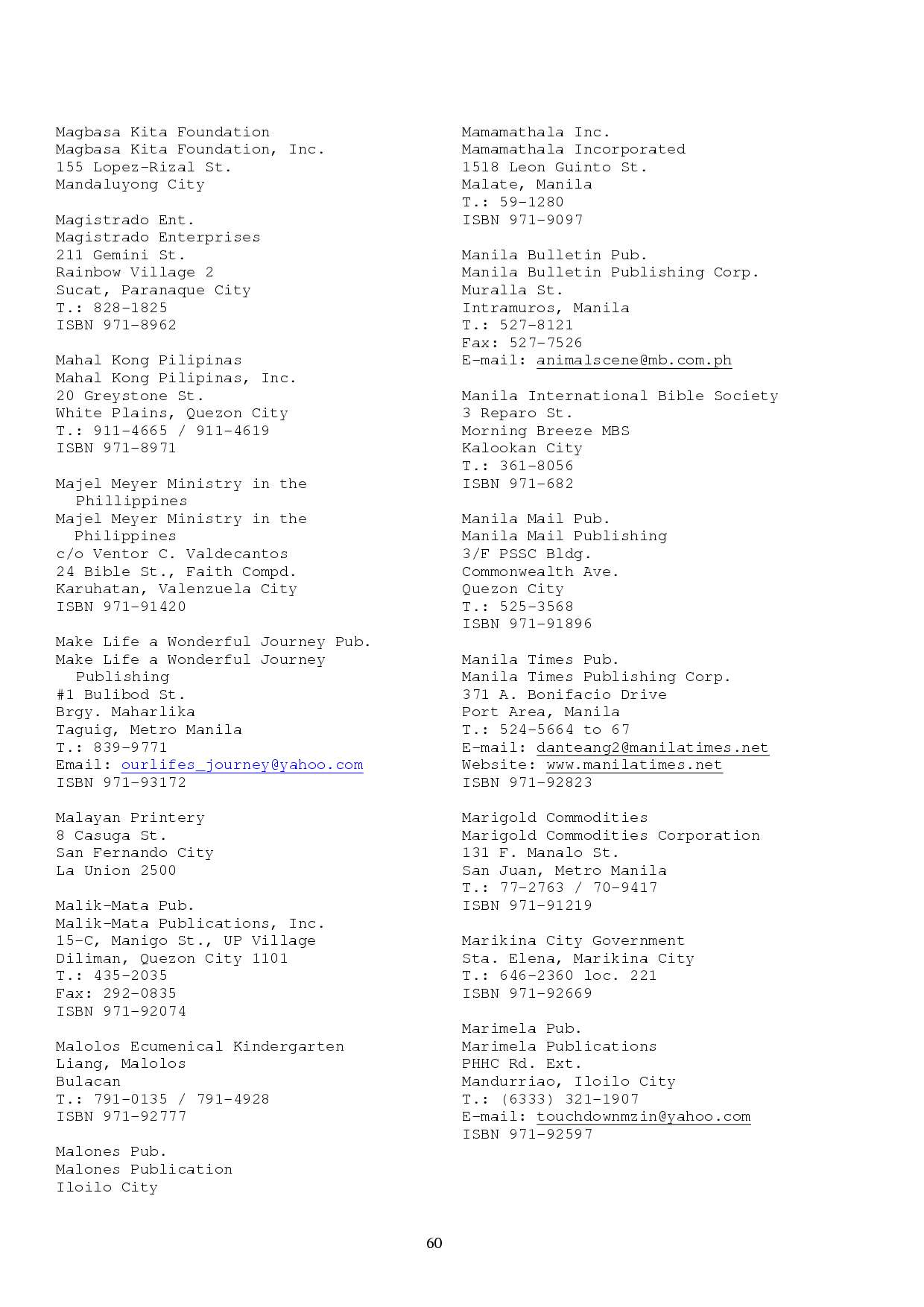 Magbasa Kita Foundation
Magbasa Kita Foundation, Inc.
155 Lopez-Rizal St.
Mandaluyong City

Magistrado Ent.
Magistrado Enterprises
211 Gemini St.
Rainbow Village 2
Sucat, Paranaque City
T.: 828-1825
ISBN 971-8962

Mahal Kong Pilipinas
Mahal Kong Pilipinas, Inc.
20 Greystone St.
White Plains, Quezon City
T.: 911-4665 / 911-4619
ISBN 971-8971

Majel Meyer Ministry in the Phillippines
Majel Meyer Ministry in the Philippines
c/o Ventor C. Valdecantos
24 Bible St., Faith Compd.
Karuhatan, Valenzuela City
ISBN 971-91420

Make Life a Wonderful Journey Pub.
Make Life a Wonderful Journey Publishing
#1 Bulibod St.
Brgy. Maharlika
Taguig, Metro Manila
T.: 839-9771
Email: ourlifes_journey@yahoo.com
ISBN 971-93172

Malayan Printery
8 Casuga St.
San Fernando City
La Union 2500

Malik-Mata Pub.
Malik-Mata Publications, Inc.
15-C, Manigo St., UP Village
Diliman, Quezon City 1101
T.: 435-2035
Fax: 292-0835
ISBN 971-92074

Malolos Ecumenical Kindergarten
Liang, Malolos
Bulacan
T.: 791-0135 / 791-4928
ISBN 971-92777

Malones Pub.
Malones Publication
Iloilo City

Mamamathala Inc.
Mamamathala Incorporated
1518 Leon Guinto St.
Malate, Manila
T.: 59-1280
ISBN 971-9097

Manila Bulletin Pub.
Manila Bulletin Publishing Corp.
Muralla St.
Intramuros, Manila
T.: 527-8121
Fax: 527-7526
E-mail: animalscene@mb.com.ph

Manila International Bible Society
3 Reparo St.
Morning Breeze MBS
Kalookan City
T.: 361-8056
ISBN 971-682

Manila Mail Pub.
Manila Mail Publishing
3/F PSSC Bldg.
Commonwealth Ave.
Quezon City
T.: 525-3568
ISBN 971-91896

Manila Times Pub.
Manila Times Publishing Corp.
371 A. Bonifacio Drive
Port Area, Manila
T.: 524-5664 to 67
E-mail: danteang2@manilatimes.net
Website: www.manilatimes.net
ISBN 971-92823

Marigold Commodities
Marigold Commodities Corporation
131 F. Manalo St.
San Juan, Metro Manila
T.: 77-2763 / 70-9417
ISBN 971-91219

Marikina City Government
Sta. Elena, Marikina City
T.: 646-2360 loc. 221
ISBN 971-92669

Marimela Pub.
Marimela Publications
PHHC Rd. Ext.
Mandurriao, Iloilo City
T.: (6333) 321-1907
E-mail: touchdownmzin@yahoo.com
ISBN 971-92597

60